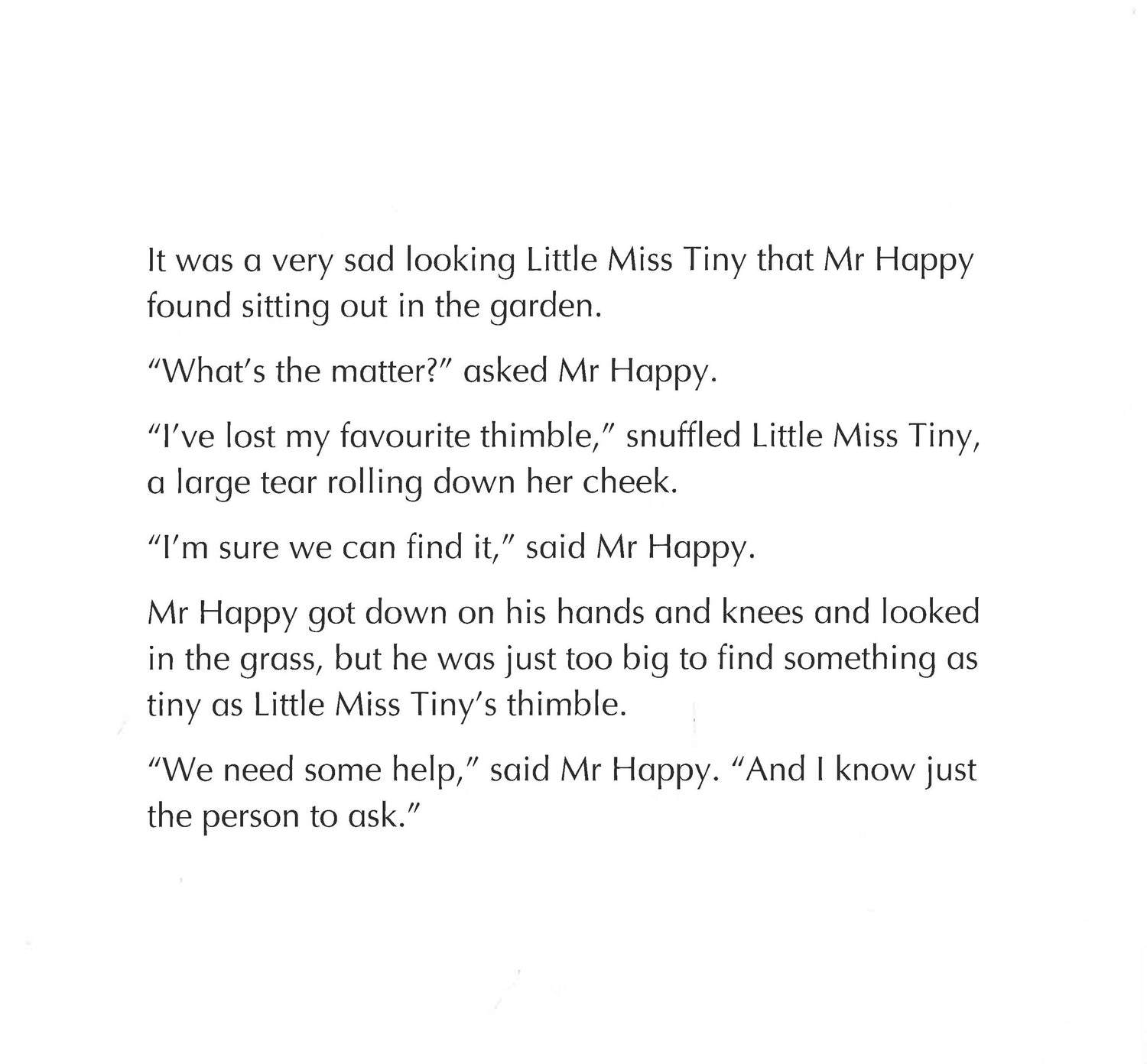 It was a very sad looking Little Miss Tiny that Mr Happy found sitting out in the garden.

"What's the matter?" asked Mr Happy.

"I've lost my favourite thimble," snuffled Little Miss Tiny, a large tear rolling down her cheek.

"I'm sure we can find it," said Mr Happy.

Mr Happy got down on his hands and knees and looked in the grass, but he was just too big to find something as tiny as Little Miss Tiny's thimble.

"We need some help," said Mr Happy. "And I know just the person to ask."